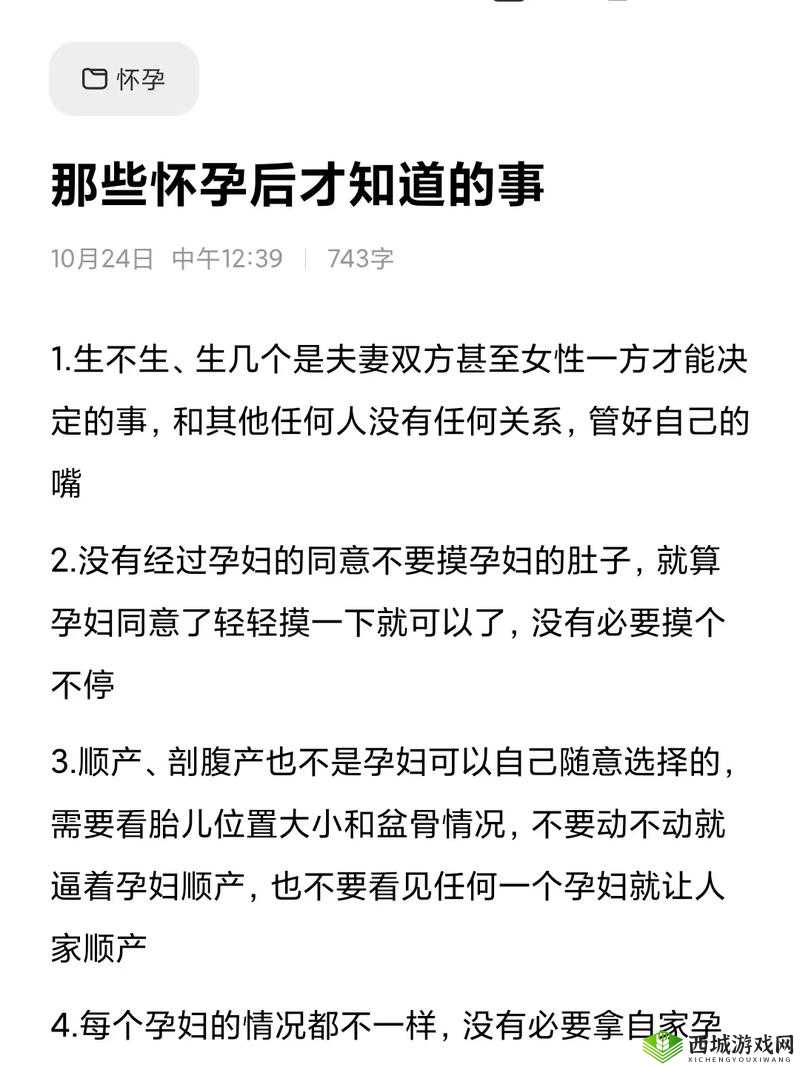 怀孕

那些怀孕后才知道的事

10月24日 中午12:39 | 743字

1.生不生、生几个是夫妻双方甚至女性一方才能决定的事，和其他任何人没有任何关系，管好自己的嘴

2.没有经过孕妇的同意不要摸孕妇的肚子，就算孕妇同意了轻轻摸一下就可以了，没有必要摸个不停

3.顺产、剖腹产也不是孕妇可以自己随意选择的，需要看胎儿位置大小和盆骨情况，不要动不动就逼着孕妇顺产，也不要看见任何一个孕妇就让人家顺产

4.每个孕妇的情况都不一样，没有必要拿自家孕

西城游戏网
XICHENGYOUXIWANG